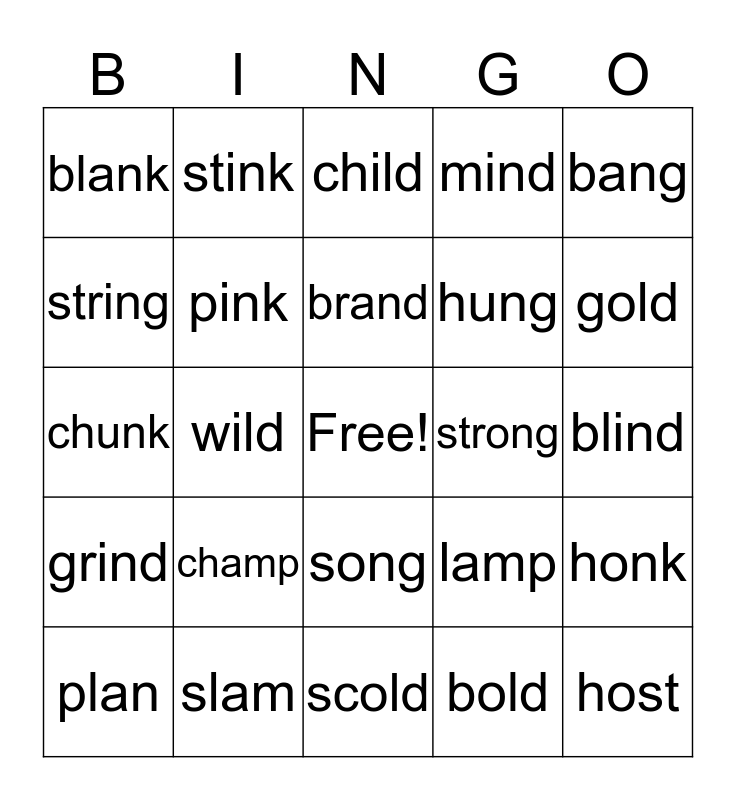 | B | I | N | G | O |
|---|---|---|---|---|
| blank | stink | child | mind | bang |
| string | pink | brand | hung | gold |
| chunk | wild | Free! | strong | blind |
| grind | champ | song | lamp | honk |
| plan | slam | scold | bold | host |